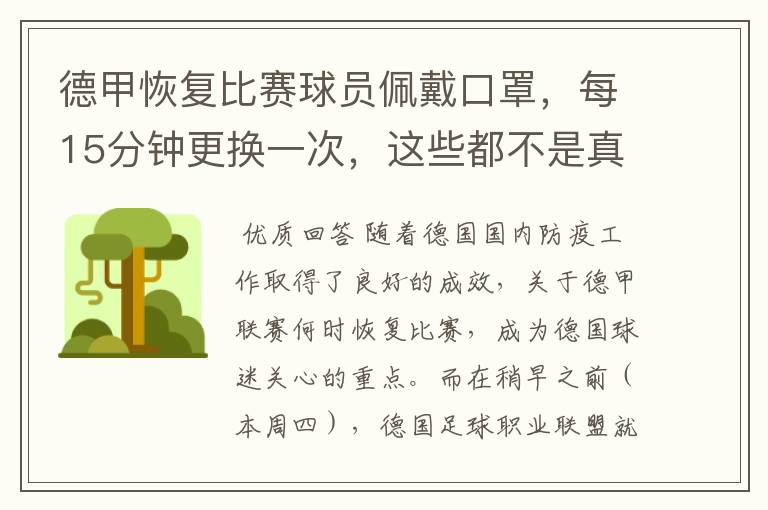 德甲恢复比赛球员佩戴口罩，每15分钟更换一次，这些都不是真

优质回答 随着德国国内防疫工作取得了良好的成效，关于德甲联赛何时恢复比赛，成为德国球迷关心的重点。而在稍早之前（本周四），德国足球职业联盟就